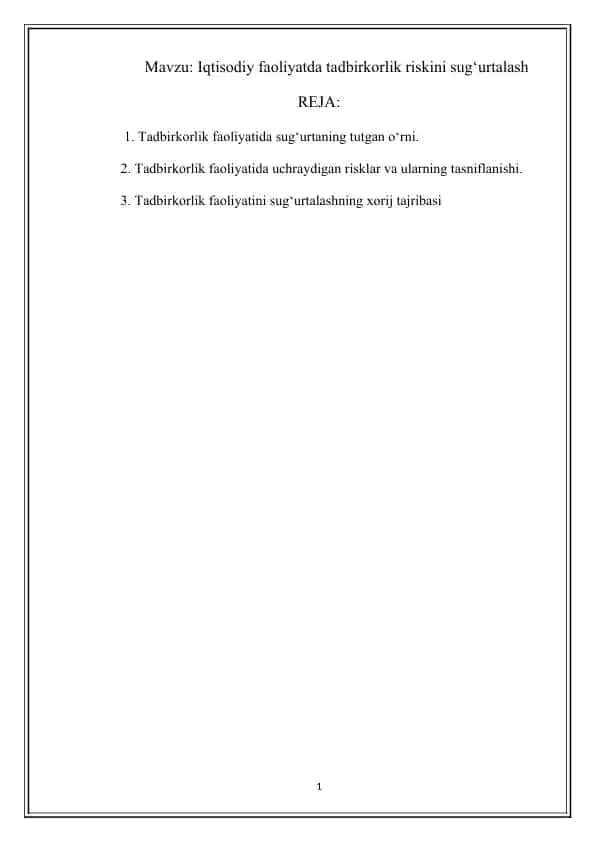 Mavzu: Iqtisodiy faoliyatda tadbirkorlik riskini sug‘urtalash

REJA:

1. Tadbirkorlik faoliyatida sug‘urtaning tutgan o‘rni.

2. Tadbirkorlik faoliyatida uchraydigan risklar va ularning tasniflanishi.

3. Tadbirkorlik faoliyatini sug‘urtalashning xorij tajribasi

1